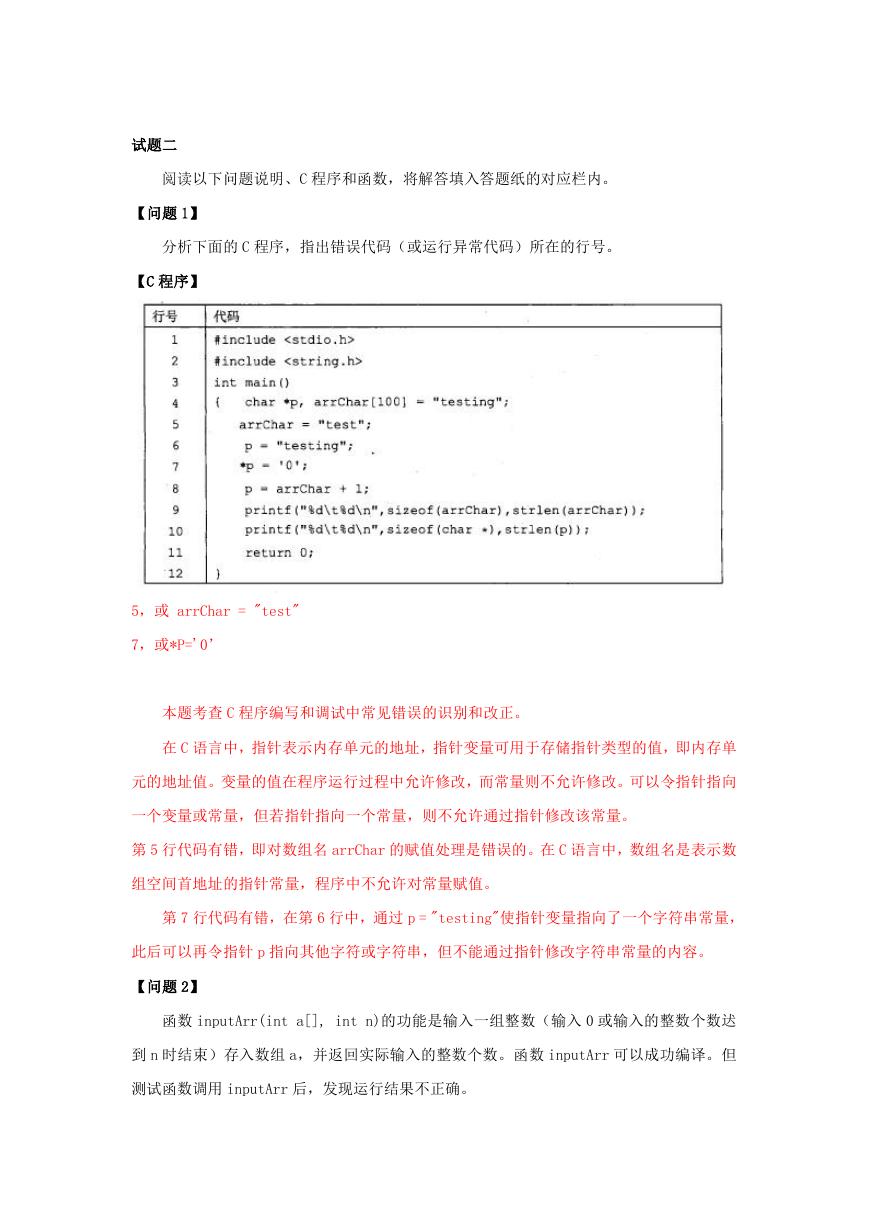 试题二

阅读以下问题说明、C 程序和函数，将解答填入答题纸的对应栏内。

【问题 1】

分析下面的 C 程序，指出错误代码（或运行异常代码）所在的行号。

【C 程序】

| 行号 | 代码 |
|---|---|
| 1 | #include <stdio.h> |
| 2 | #include <string.h> |
| 3 | int main() |
| 4 | { char *p, arrChar[100] = "testing"; |
| 5 | arrChar = "test"; |
| 6 | p = "testing"; |
| 7 | *p = '0'; |
| 8 | p = arrChar + 1; |
| 9 | printf("%d\t%d\n",sizeof(arrChar),strlen(arrChar)); |
| 10 | printf("%d\t%d\n",sizeof(char *),strlen(p)); |
| 11 | return 0; |
| 12 | } |

5，或 arrChar = "test"

7，或*P='0'

本题考查 C 程序编写和调试中常见错误的识别和改正。

在 C 语言中，指针表示内存单元的地址，指针变量可用于存储指针类型的值，即内存单元的地址值。变量的值在程序运行过程中允许修改，而常量则不允许修改。可以令指针指向一个变量或常量，但若指针指向一个常量，则不允许通过指针修改该常量。

第 5 行代码有错，即对数组名 arrChar 的赋值处理是错误的。在 C 语言中，数组名是表示数组空间首地址的指针常量，程序中不允许对常量赋值。

第 7 行代码有错，在第 6 行中，通过 p = "testing"使指针变量指向了一个字符串常量，此后可以再令指针 p 指向其他字符或字符串，但不能通过指针修改字符串常量的内容。

【问题 2】

函数 inputArr(int a[], int n)的功能是输入一组整数（输入 0 或输入的整数个数达到 n 时结束）存入数组 a，并返回实际输入的整数个数。函数 inputArr 可以成功编译。但测试函数调用 inputArr 后，发现运行结果不正确。